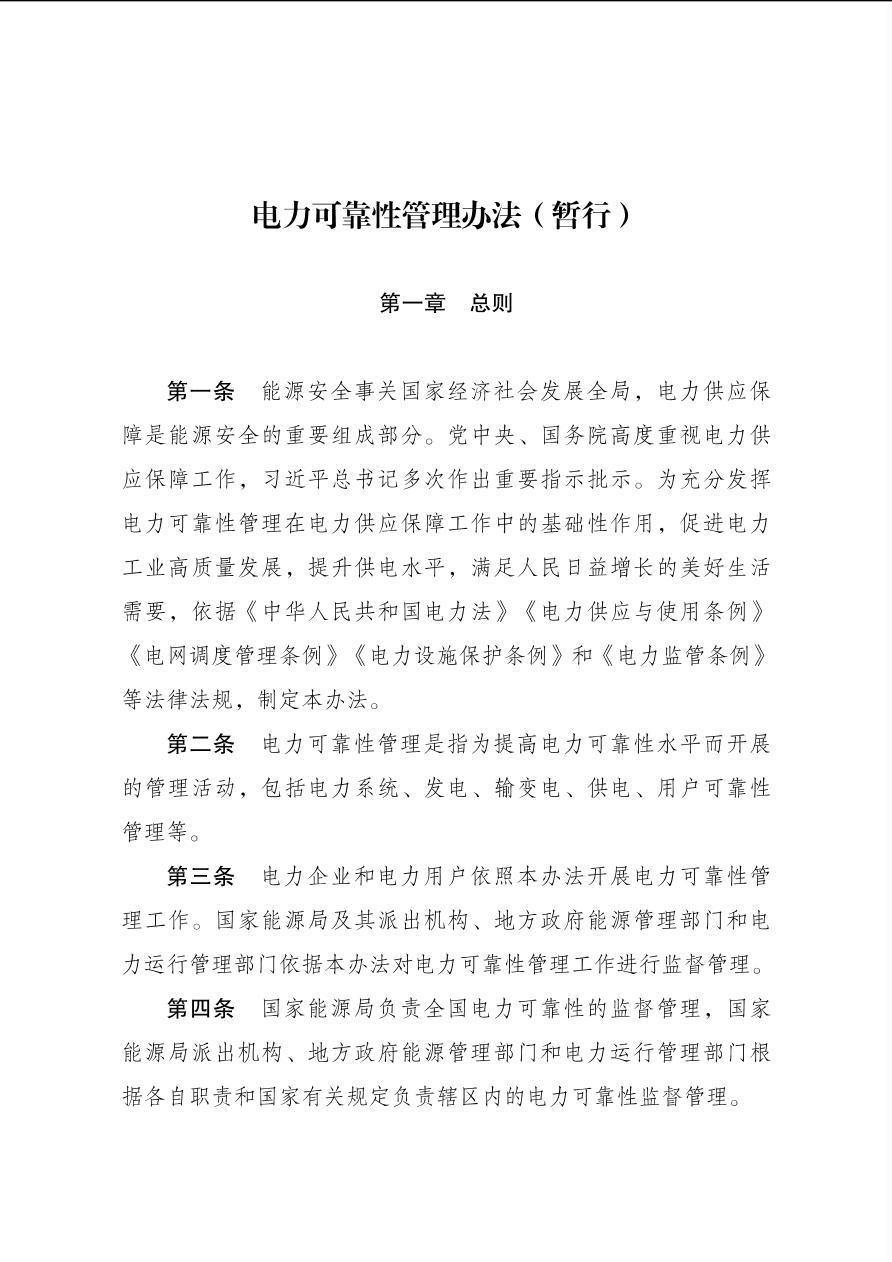 电力可靠性管理办法（暂行）

第一章　总则

第一条　能源安全事关国家经济社会发展全局，电力供应保障是能源安全的重要组成部分。党中央、国务院高度重视电力供应保障工作，习近平总书记多次作出重要指示批示。为充分发挥电力可靠性管理在电力供应保障工作中的基础性作用，促进电力工业高质量发展，提升供电水平，满足人民日益增长的美好生活需要，依据《中华人民共和国电力法》《电力供应与使用条例》《电网调度管理条例》《电力设施保护条例》和《电力监管条例》等法律法规，制定本办法。

第二条　电力可靠性管理是指为提高电力可靠性水平而开展的管理活动，包括电力系统、发电、输变电、供电、用户可靠性管理等。

第三条　电力企业和电力用户依照本办法开展电力可靠性管理工作。国家能源局及其派出机构、地方政府能源管理部门和电力运行管理部门依据本办法对电力可靠性管理工作进行监督管理。

第四条　国家能源局负责全国电力可靠性的监督管理，国家能源局派出机构、地方政府能源管理部门和电力运行管理部门根据各自职责和国家有关规定负责辖区内的电力可靠性监督管理。